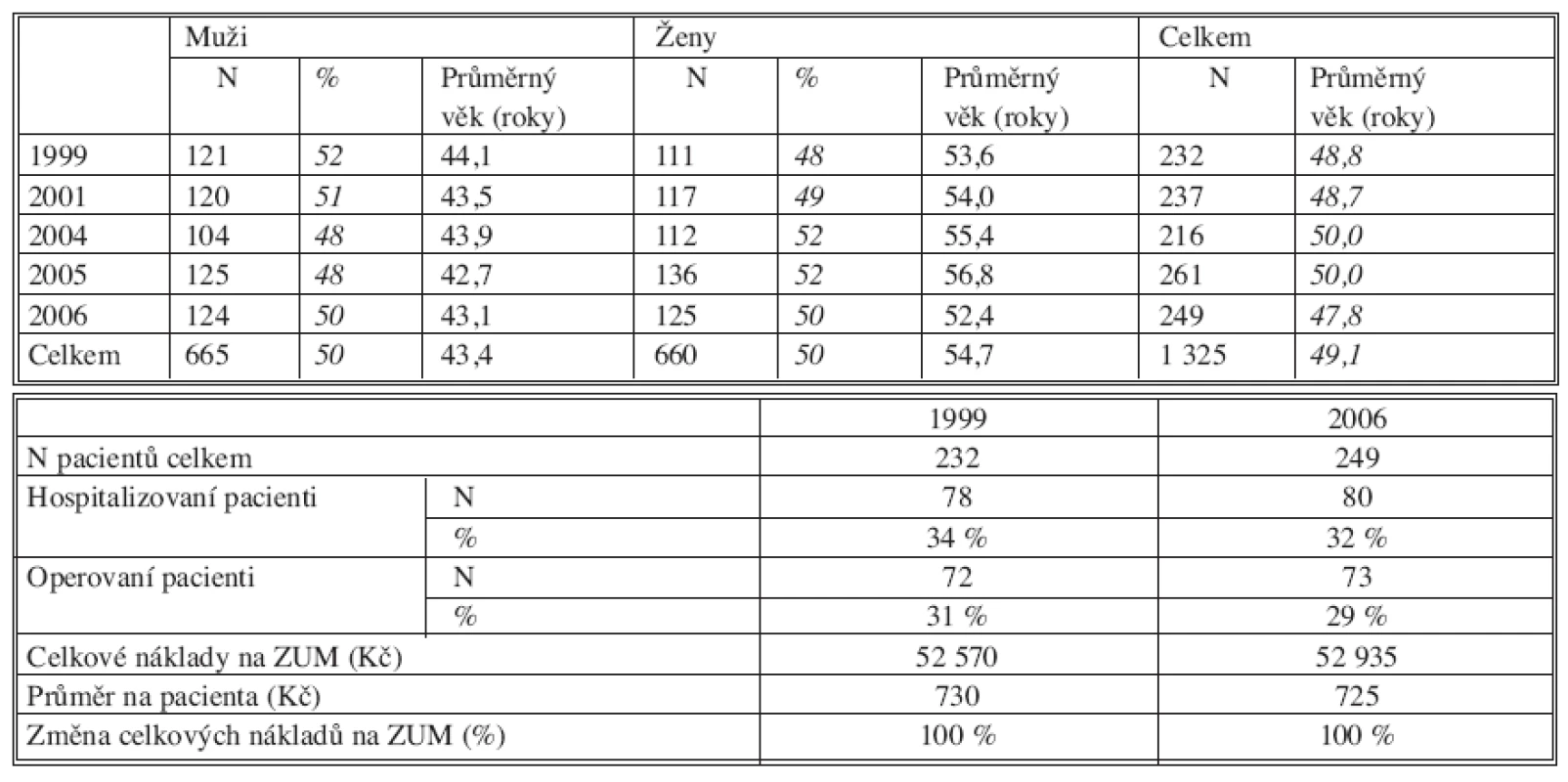 | | Muži | | | Ženy | | | Celkem | |
|---|---|---|---|---|---|---|---|---|
| | N | % | Průměrný věk (roky) | N | % | Průměrný věk (roky) | N | Průměrný věk (roky) |
| 1999 | 121 | 52 | 44,1 | 111 | 48 | 53,6 | 232 | 48,8 |
| 2001 | 120 | 51 | 43,5 | 117 | 49 | 54,0 | 237 | 48,7 |
| 2004 | 104 | 48 | 43,9 | 112 | 52 | 55,4 | 216 | 50,0 |
| 2005 | 125 | 48 | 42,7 | 136 | 52 | 56,8 | 261 | 50,0 |
| 2006 | 124 | 50 | 43,1 | 125 | 50 | 52,4 | 249 | 47,8 |
| Celkem | 665 | 50 | 43,4 | 660 | 50 | 54,7 | 1 325 | 49,1 |

| | | 1999 | 2006 |
|---|---|---|---|
| N pacientů celkem | | 232 | 249 |
| Hospitalizovaní pacienti | N | 78 | 80 |
| | % | 34 % | 32 % |
| Operovaní pacienti | N | 72 | 73 |
| | % | 31 % | 29 % |
| Celkové náklady na ZUM (Kč) | | 52 570 | 52 935 |
| Průměr na pacienta (Kč) | | 730 | 725 |
| Změna celkových nákladů na ZUM (%) | | 100 % | 100 % |